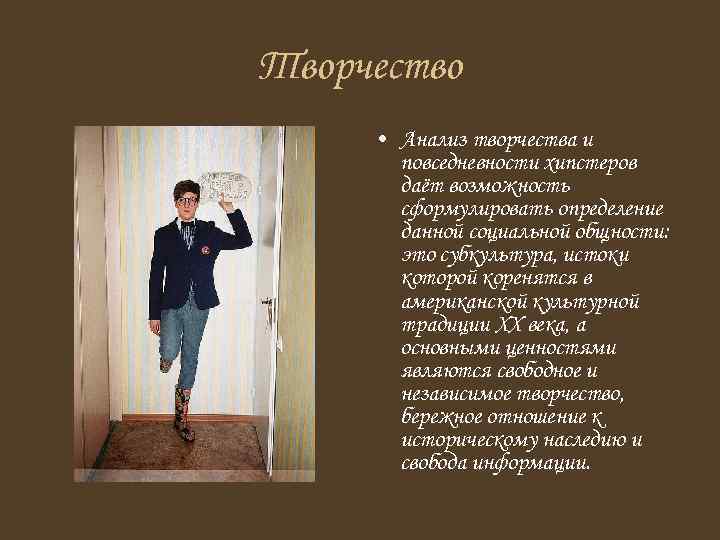 Творчество

• Анализ творчества и повседневности хипстеров даёт возможность сформулировать определение данной социальной общности: это субкультура, истоки которой коренятся в американской культурной традиции XX века, а основными ценностями являются свободное и независимое творчество, бережное отношение к историческому наследию и свобода информации.